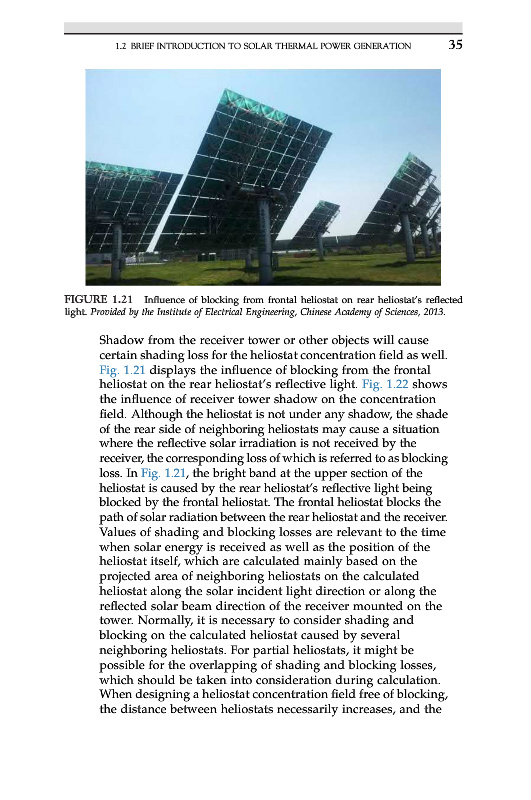 1.2 BRIEF INTRODUCTION TO SOLAR THERMAL POWER GENERATION 35

FIGURE 1.21 Influence of blocking from frontal heliostat on rear heliostat's reflected light. Provided by the Institute of Electrical Engineering, Chinese Academy of Sciences, 2013.

Shadow from the receiver tower or other objects will cause certain shading loss for the heliostat concentration field as well. Fig. 1.21 displays the influence of blocking from the frontal heliostat on the rear heliostat's reflective light. Fig. 1.22 shows the influence of receiver tower shadow on the concentration field. Although the heliostat is not under any shadow, the shade of the rear side of neighboring heliostats may cause a situation where the reflective solar irradiation is not received by the receiver, the corresponding loss of which is referred to as blocking loss. In Fig. 1.21, the bright band at the upper section of the heliostat is caused by the rear heliostat's reflective light being blocked by the frontal heliostat. The frontal heliostat blocks the path of solar radiation between the rear heliostat and the receiver. Values of shading and blocking losses are relevant to the time when solar energy is received as well as the position of the heliostat itself, which are calculated mainly based on the projected area of neighboring heliostats on the calculated heliostat along the solar incident light direction or along the reflected solar beam direction of the receiver mounted on the tower. Normally, it is necessary to consider shading and blocking on the calculated heliostat caused by several neighboring heliostats. For partial heliostats, it might be possible for the overlapping of shading and blocking losses, which should be taken into consideration during calculation. When designing a heliostat concentration field free of blocking, the distance between heliostats necessarily increases, and the